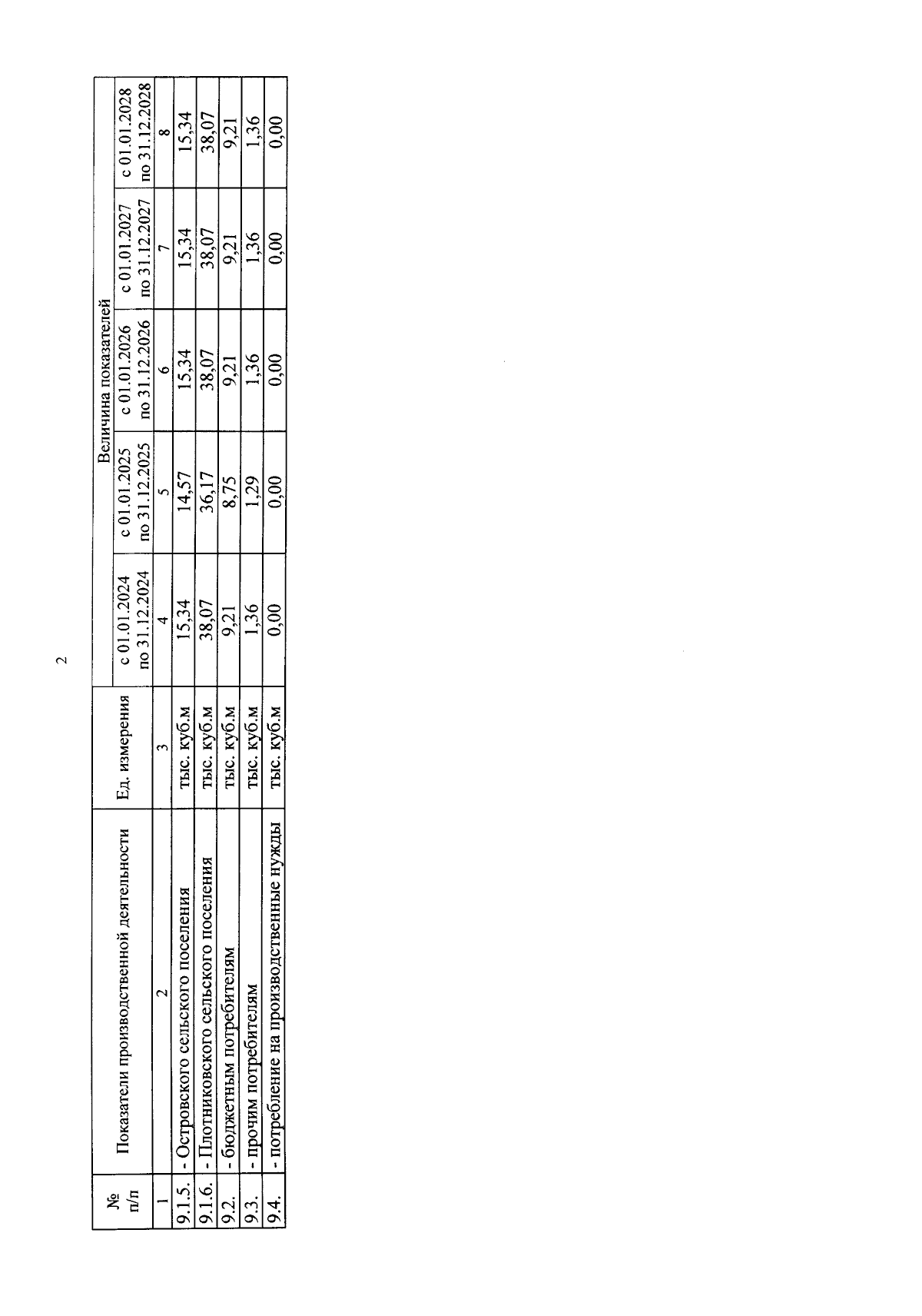 2

| № п/п | Показатели производственной деятельности | Ед. измерения | Величина показателей |  |  |  |  |
|---|---|---|---|---|---|---|---|
|  |  |  | с 01.01.2024 по 31.12.2024 | с 01.01.2025 по 31.12.2025 | с 01.01.2026 по 31.12.2026 | с 01.01.2027 по 31.12.2027 | с 01.01.2028 по 31.12.2028 |
| 1 | 2 | 3 | 4 | 5 | 6 | 7 | 8 |
| 9.1.5. | - Островского сельского поселения | тыс. куб.м | 15,34 | 14,57 | 15,34 | 15,34 | 15,34 |
| 9.1.6. | - Плотниковского сельского поселения | тыс. куб.м | 38,07 | 36,17 | 38,07 | 38,07 | 38,07 |
| 9.2. | - бюджетным потребителям | тыс. куб.м | 9,21 | 8,75 | 9,21 | 9,21 | 9,21 |
| 9.3. | - прочим потребителям | тыс. куб.м | 1,36 | 1,29 | 1,36 | 1,36 | 1,36 |
| 9.4. | - потребление на производственные нужды | тыс. куб.м | 0,00 | 0,00 | 0,00 | 0,00 | 0,00 |